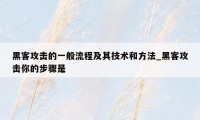 黑客攻击的一般流程及其技术和方法_黑客攻击你的步骤是